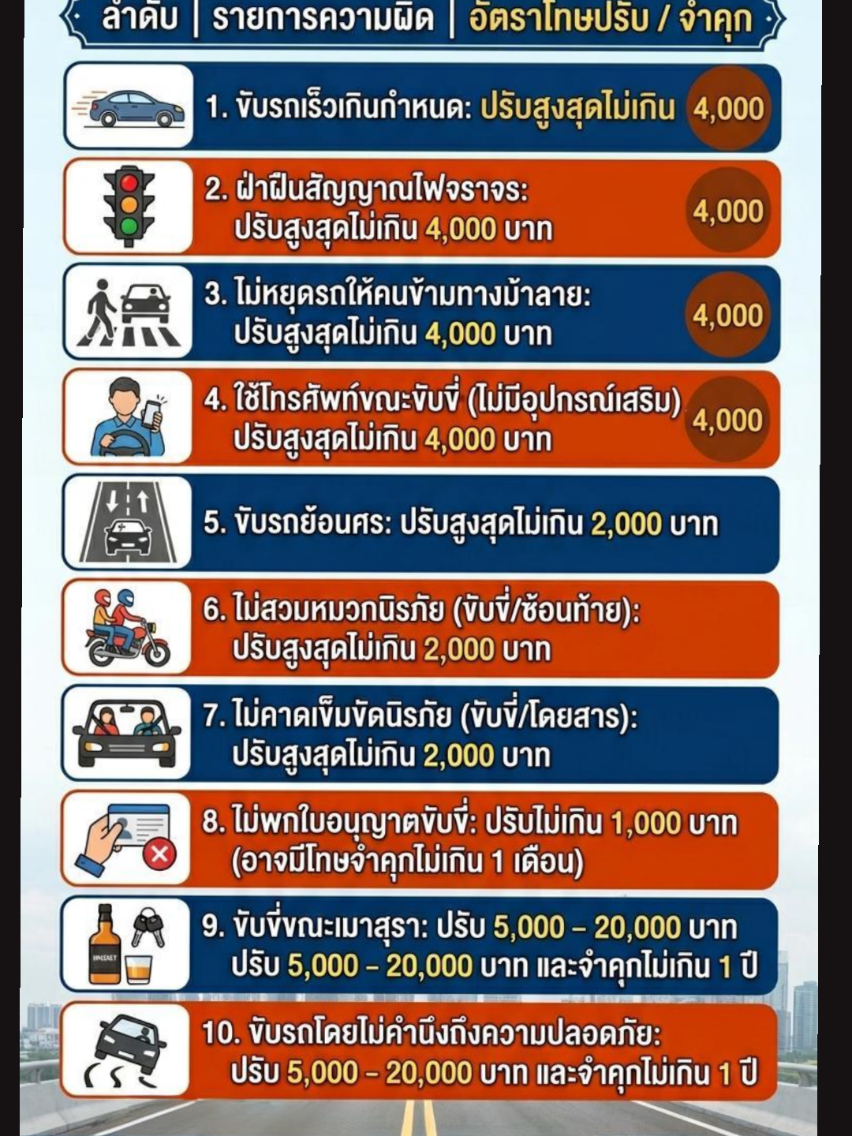 ลำดับ | รายการความผิด | อัตราโทษปรับ / จำคุก

1. ขับรถเร็วเกินกำหนด: ปรับสูงสุดไม่เกิน 4,000

2. ฝ่าฝืนสัญญาณไฟจราจร: ปรับสูงสุดไม่เกิน 4,000 บาท 4,000

3. ไม่หยุดรถให้คนข้ามทางม้าลาย: ปรับสูงสุดไม่เกิน 4,000 บาท 4,000

4. ใช้โทรศัพท์ขณะขับขี่ (ไม่มีอุปกรณ์เสริม) ปรับสูงสุดไม่เกิน 4,000 บาท 4,000

5. ขับรถย้อนศร: ปรับสูงสุดไม่เกิน 2,000 บาท

6. ไม่สวมหมวกนิรภัย (ขับขี่/ซ้อนท้าย): ปรับสูงสุดไม่เกิน 2,000 บาท

7. ไม่คาดเข็มขัดนิรภัย (ขับขี่/โดยสาร): ปรับสูงสุดไม่เกิน 2,000 บาท

8. ไม่พกใบอนุญาตขับขี่: ปรับไม่เกิน 1,000 บาท (อาจมีโทษจำคุกไม่เกิน 1 เดือน)

9. ขับขี่ขณะเมาสุรา: ปรับ 5,000 – 20,000 บาท ปรับ 5,000 – 20,000 บาท และจำคุกไม่เกิน 1 ปี

10. ขับรถโดยไม่คำนึงถึงความปลอดภัย: ปรับ 5,000 – 20,000 บาท และจำคุกไม่เกิน 1 ปี